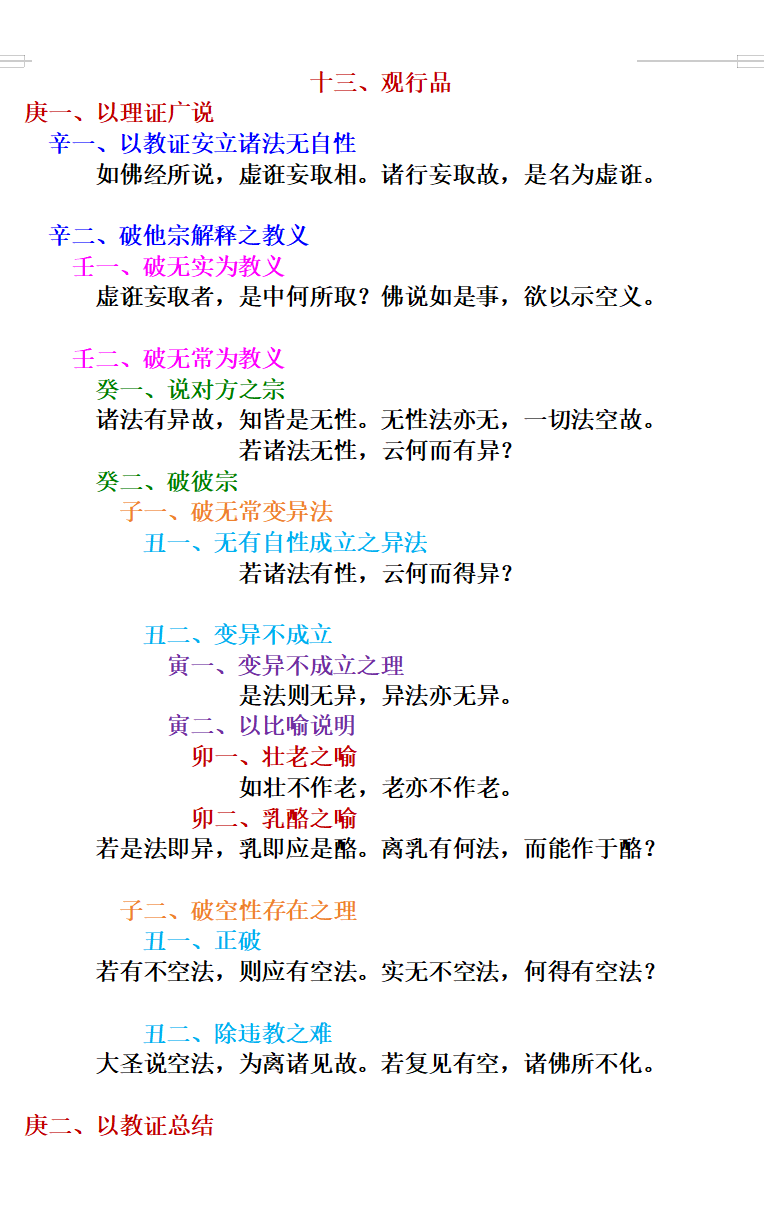 十三、观行品

庚一、以理证广说

辛一、以教证安立诸法无自性

如佛经所说，虚诳妄取相。诸行妄取故，是名为虚诳。

辛二、破他宗解释之教义

壬一、破无实为教义

虚诳妄取者，是中何所取？佛说如是事，欲以示空义。

壬二、破无常为教义

癸一、说对方之宗

诸法有异故，知皆是无性。无性法亦无，一切法空故。

若诸法无性，云何而有异？

癸二、破彼宗

子一、破无常变异法

丑一、无有自性成立之异法

若诸法有性，云何而得异？

丑二、变异不成立

寅一、变异不成立之理

是法则无异，异法亦无异。

寅二、以比喻说明

卯一、壮老之喻

如壮不作老，老亦不作老。

卯二、乳酪之喻

若是法即异，乳即应是酪。离乳有何法，而能作于酪？

子二、破空性存在之理

丑一、正破

若有不空法，则应有空法。实无不空法，何得有空法？

丑二、除违教之难

大圣说空法，为离诸见故。若复见有空，诸佛所不化。

庚二、以教证总结